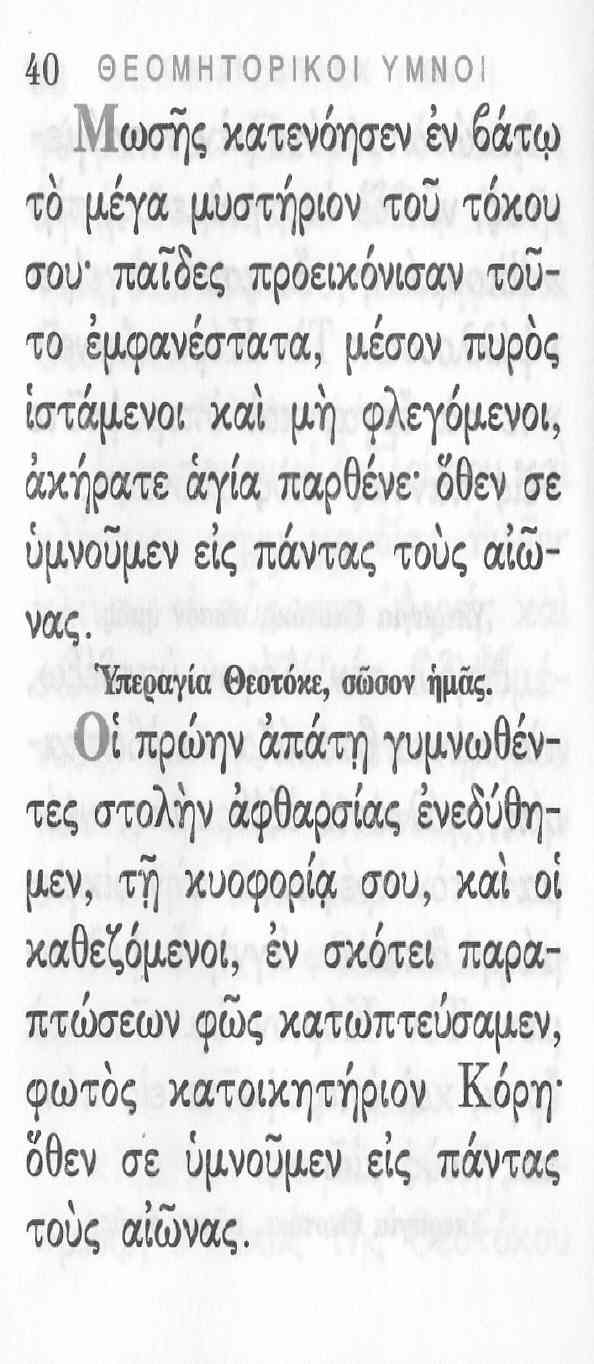 40 ΘΕΟΜΗΤΟΡΙΚΟΙ ΥΜΝΟΙ

Μωσῆς κατενόησεν ἐν βάτῳ τὸ μέγα μυστήριον τοῦ τόκου σου· παῖδες προεικόνισαν τοῦτο ἐμφανέστατα, μέσον πυρὸς ἱστάμενοι καὶ μὴ φλεγόμενοι, ἀκήρατε ἁγία παρθένε· ὅθεν σε ὑμνοῦμεν εἰς πάντας τοὺς αἰῶνας.

Ὑπεραγία Θεοτόκε, σῶσον ἡμᾶς.

Οἱ πρώην ἀπάτῃ γυμνωθέντες στολὴν ἀφθαρσίας ἐνεδύθημεν, τῇ κυοφορίᾳ σου, καὶ οἱ καθεζόμενοι, ἐν σκότει παραπτώσεων φῶς κατωπτεύσαμεν, φωτὸς κατοικητήριον Κόρη· ὅθεν σε ὑμνοῦμεν εἰς πάντας τοὺς αἰῶνας.